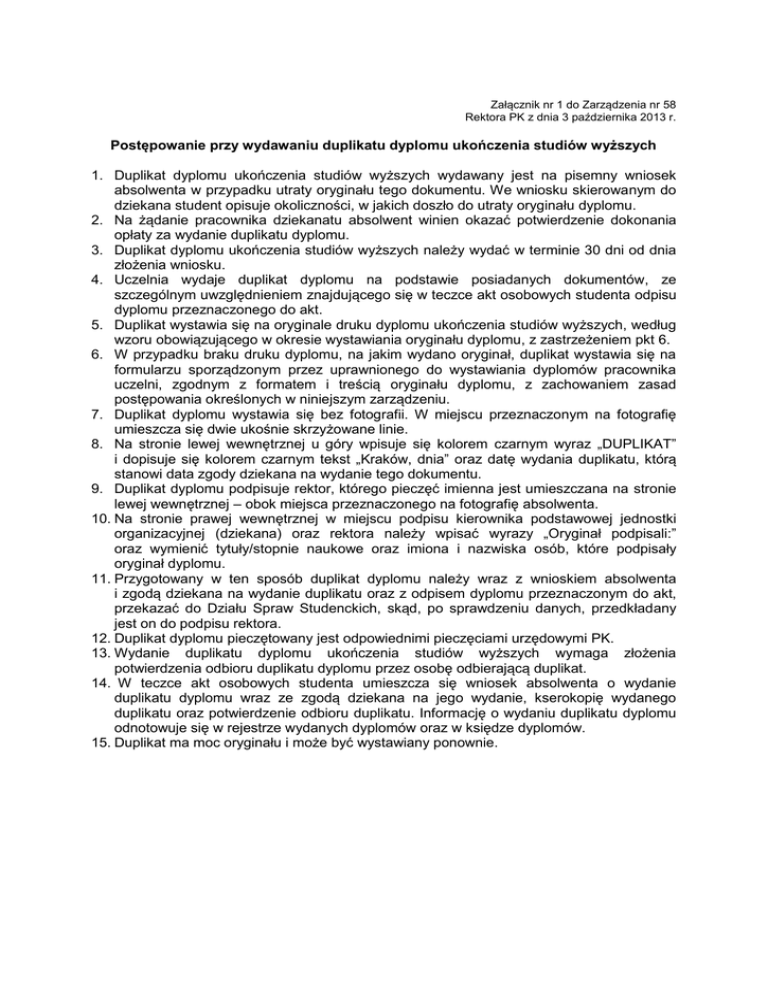 Załącznik nr 1 do Zarządzenia nr 58
Rektora PK z dnia 3 października 2013 r.

Postępowanie przy wydawaniu duplikatu dyplomu ukończenia studiów wyższych

1. Duplikat dyplomu ukończenia studiów wyższych wydawany jest na pisemny wniosek absolwenta w przypadku utraty oryginału tego dokumentu. We wniosku skierowanym do dziekana student opisuje okoliczności, w jakich doszło do utraty oryginału dyplomu.
2. Na żądanie pracownika dziekanatu absolwent winien okazać potwierdzenie dokonania opłaty za wydanie duplikatu dyplomu.
3. Duplikat dyplomu ukończenia studiów wyższych należy wydać w terminie 30 dni od dnia złożenia wniosku.
4. Uczelnia wydaje duplikat dyplomu na podstawie posiadanych dokumentów, ze szczególnym uwzględnieniem znajdującego się w teczce akt osobowych studenta odpisu dyplomu przeznaczonego do akt.
5. Duplikat wystawia się na oryginale druku dyplomu ukończenia studiów wyższych, według wzoru obowiązującego w okresie wystawiania oryginału dyplomu, z zastrzeżeniem pkt 6.
6. W przypadku braku druku dyplomu, na jakim wydano oryginał, duplikat wystawia się na formularzu sporządzonym przez uprawnionego do wystawiania dyplomów pracownika uczelni, zgodnym z formatem i treścią oryginału dyplomu, z zachowaniem zasad postępowania określonych w niniejszym zarządzeniu.
7. Duplikat dyplomu wystawia się bez fotografii. W miejscu przeznaczonym na fotografię umieszcza się dwie ukośnie skrzyżowane linie.
8. Na stronie lewej wewnętrznej u góry wpisuje się kolorem czarnym wyraz „DUPLIKAT" i dopisuje się kolorem czarnym tekst „Kraków, dnia" oraz datę wydania duplikatu, którą stanowi data zgody dziekana na wydanie tego dokumentu.
9. Duplikat dyplomu podpisuje rektor, którego pieczęć imienna jest umieszczana na stronie lewej wewnętrznej – obok miejsca przeznaczonego na fotografię absolwenta.
10. Na stronie prawej wewnętrznej w miejscu podpisu kierownika podstawowej jednostki organizacyjnej (dziekana) oraz rektora należy wpisać wyrazy „Oryginał podpisali:" oraz wymienić tytuły/stopnie naukowe oraz imiona i nazwiska osób, które podpisały oryginał dyplomu.
11. Przygotowany w ten sposób duplikat dyplomu należy wraz z wnioskiem absolwenta i zgodą dziekana na wydanie duplikatu oraz z odpisem dyplomu przeznaczonym do akt, przekazać do Działu Spraw Studenckich, skąd, po sprawdzeniu danych, przedkładany jest on do podpisu rektora.
12. Duplikat dyplomu pieczętowany jest odpowiednimi pieczęciami urzędowymi PK.
13. Wydanie duplikatu dyplomu ukończenia studiów wyższych wymaga złożenia potwierdzenia odbioru duplikatu dyplomu przez osobę odbierającą duplikat.
14. W teczce akt osobowych studenta umieszcza się wniosek absolwenta o wydanie duplikatu dyplomu wraz ze zgodą dziekana na jego wydanie, kserokopię wydanego duplikatu oraz potwierdzenie odbioru duplikatu. Informację o wydaniu duplikatu dyplomu odnotowuje się w rejestrze wydanych dyplomów oraz w księdze dyplomów.
15. Duplikat ma moc oryginału i może być wystawiany ponownie.